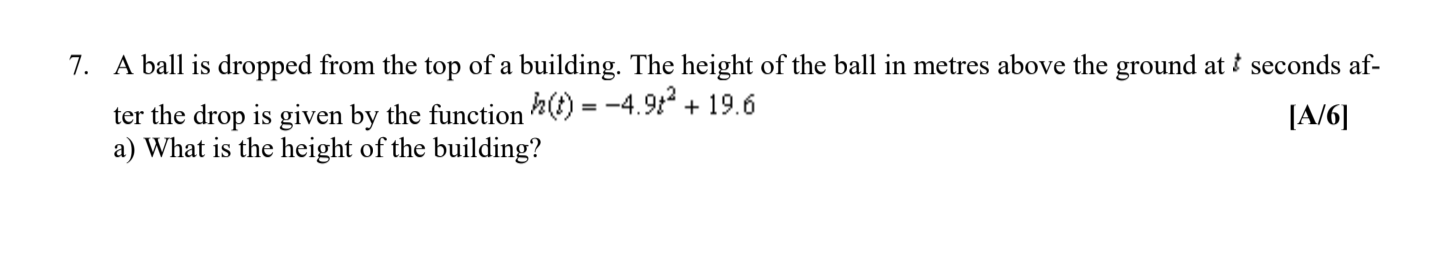 7. A ball is dropped from the top of a building. The height of the ball in metres above the ground at $t$ seconds after the drop is given by the function $h(t) = -4.9t^2 + 19.6$ [A/6]
a) What is the height of the building?